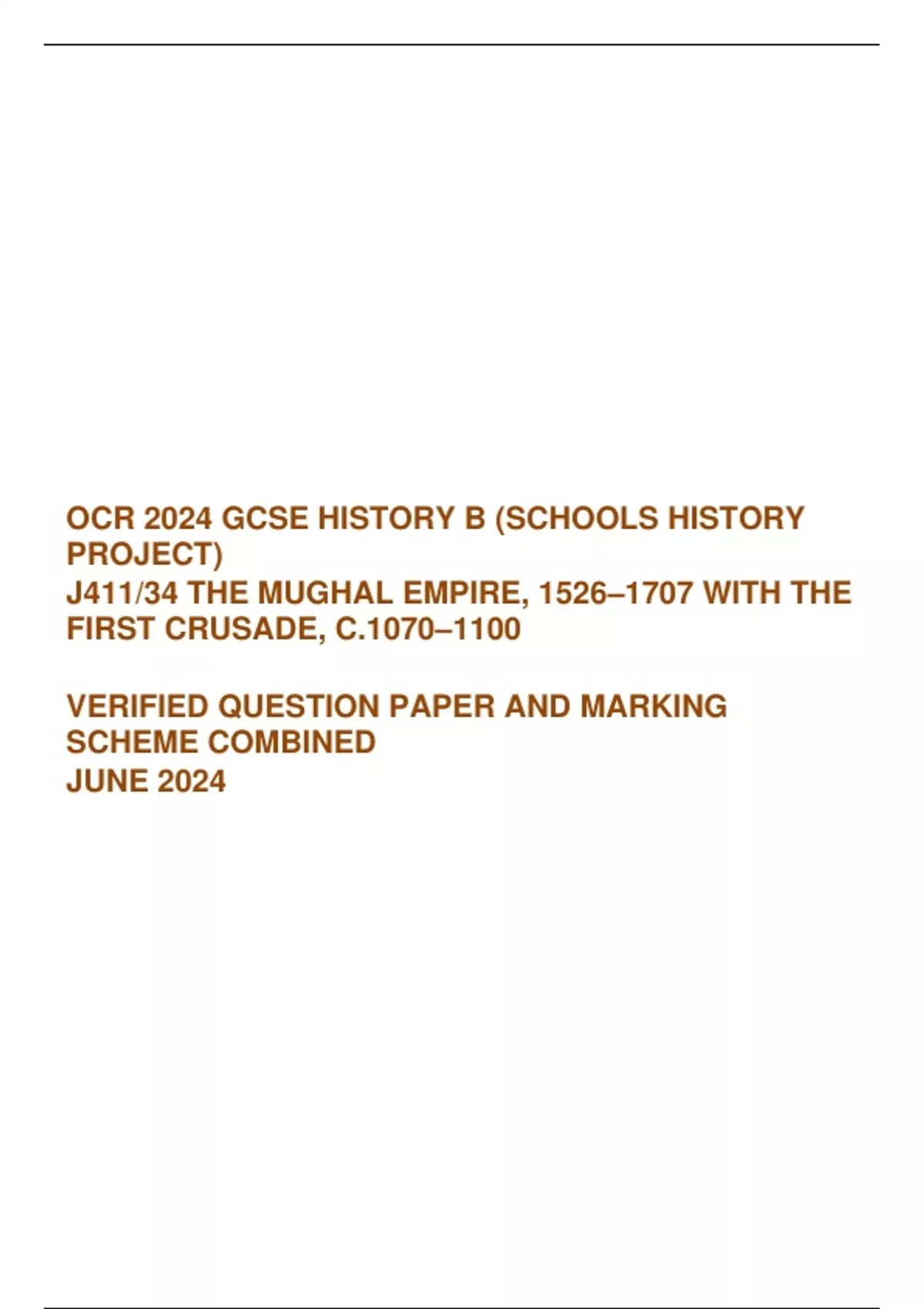 OCR 2024 GCSE HISTORY B (SCHOOLS HISTORY PROJECT)
J411/34 THE MUGHAL EMPIRE, 1526–1707 WITH THE FIRST CRUSADE, C.1070–1100

VERIFIED QUESTION PAPER AND MARKING SCHEME COMBINED
JUNE 2024